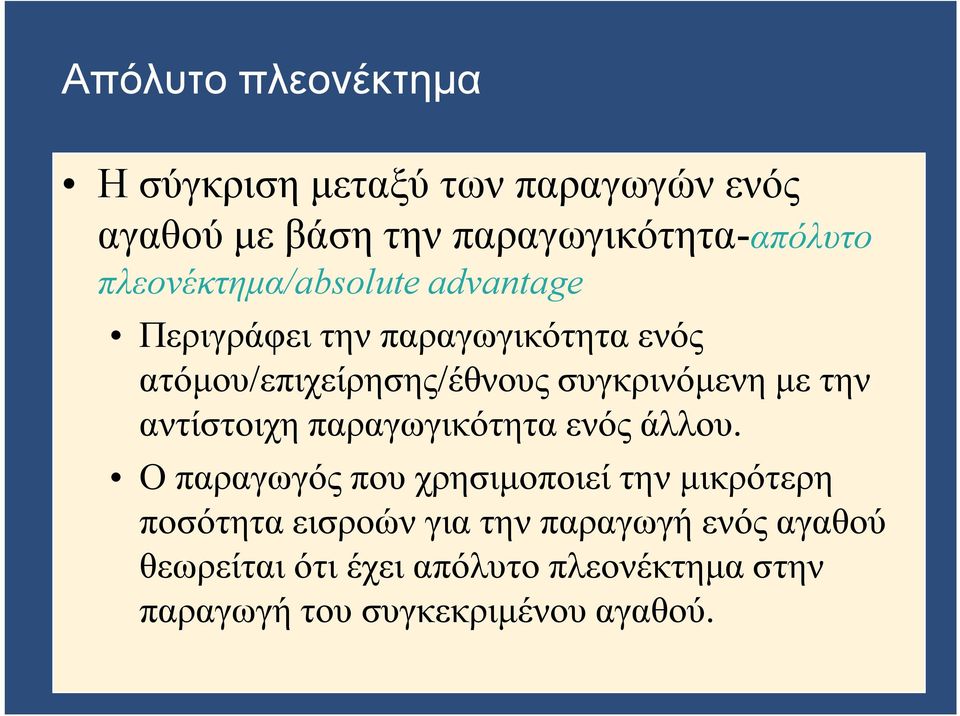 Απόλυτο πλεονέκτημα

• Η σύγκριση μεταξύ των παραγωγών ενός αγαθού με βάση την παραγωγικότητα-απόλυτο πλεονέκτημα/absolute advantage

• Περιγράφει την παραγωγικότητα ενός ατόμου/επιχείρησης/έθνους συγκρινόμενη με την αντίστοιχη παραγωγικότητα ενός άλλου.

• Ο παραγωγός που χρησιμοποιεί την μικρότερη ποσότητα εισροών για την παραγωγή ενός αγαθού θεωρείται ότι έχει απόλυτο πλεονέκτημα στην παραγωγή του συγκεκριμένου αγαθού.